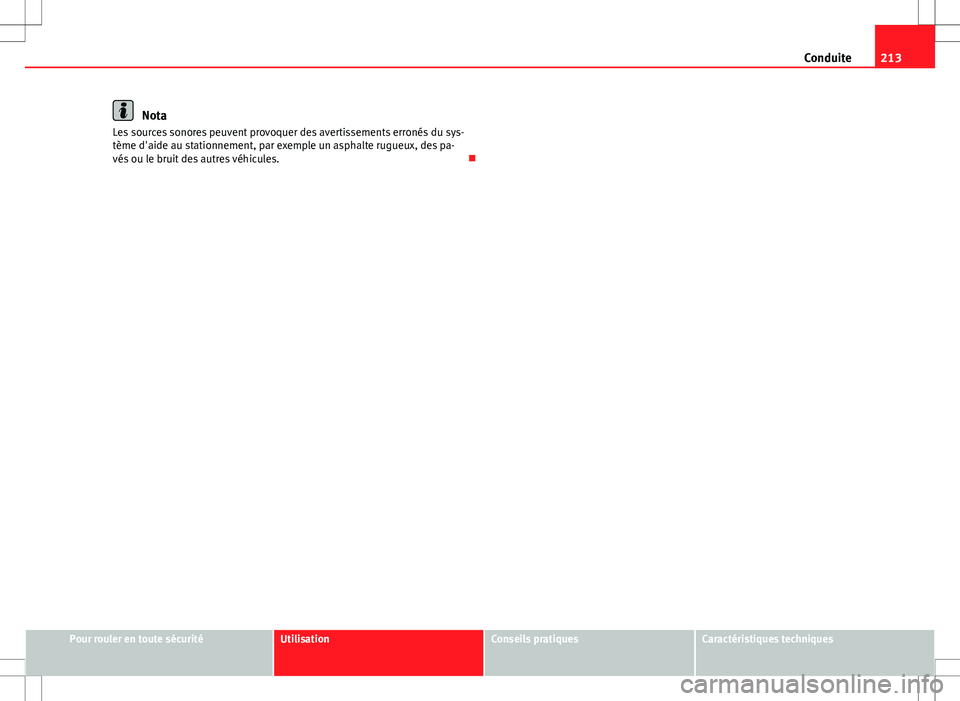 Conduite 213

Nota
Les sources sonores peuvent provoquer des avertissements erronés du système d'aide au stationnement, par exemple un asphalte rugueux, des pavés ou le bruit des autres véhicules.

Pour rouler en toute sécurité
Utilisation
Conseils pratiques
Caractéristiques techniques

carmanualsonline.info